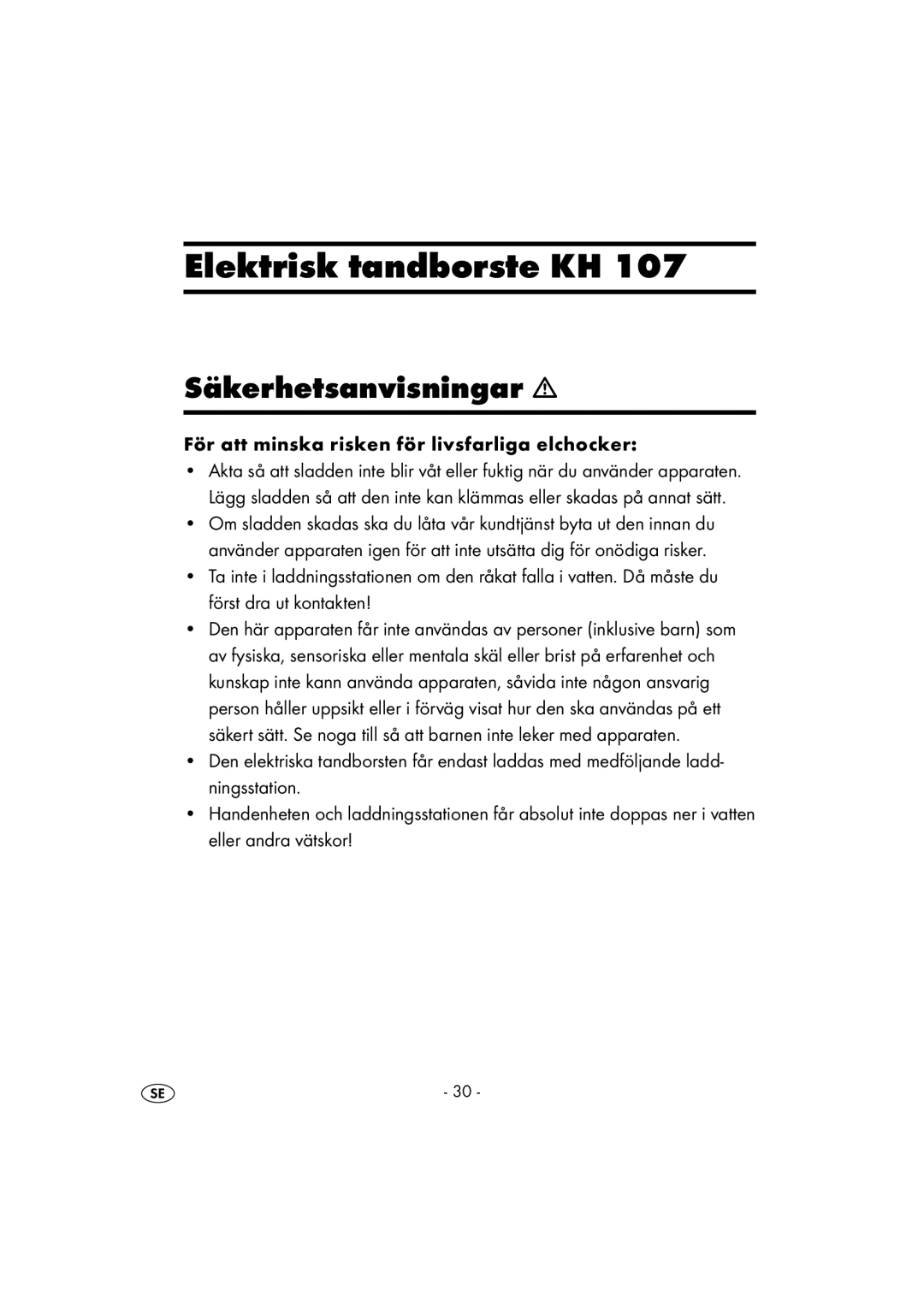 Elektrisk tandborste KH 107

Säkerhetsanvisningar

För att minska risken för livsfarliga elchocker:

• Akta så att sladden inte blir våt eller fuktig när du använder apparaten. Lägg sladden så att den inte kan klämmas eller skadas på annat sätt.
• Om sladden skadas ska du låta vår kundtjänst byta ut den innan du använder apparaten igen för att inte utsätta dig för onödiga risker.
• Ta inte i laddningsstationen om den råkat falla i vatten. Då måste du först dra ut kontakten!
• Den här apparaten får inte användas av personer (inklusive barn) som av fysiska, sensoriska eller mentala skäl eller brist på erfarenhet och kunskap inte kann använda apparaten, såvida inte någon ansvarig person håller uppsikt eller i förväg visat hur den ska användas på ett säkert sätt. Se noga till så att barnen inte leker med apparaten.
• Den elektriska tandborsten får endast laddas med medföljande laddningsstation.
• Handenheten och laddningsstationen får absolut inte doppas ner i vatten eller andra vätskor!

SE

- 30 -